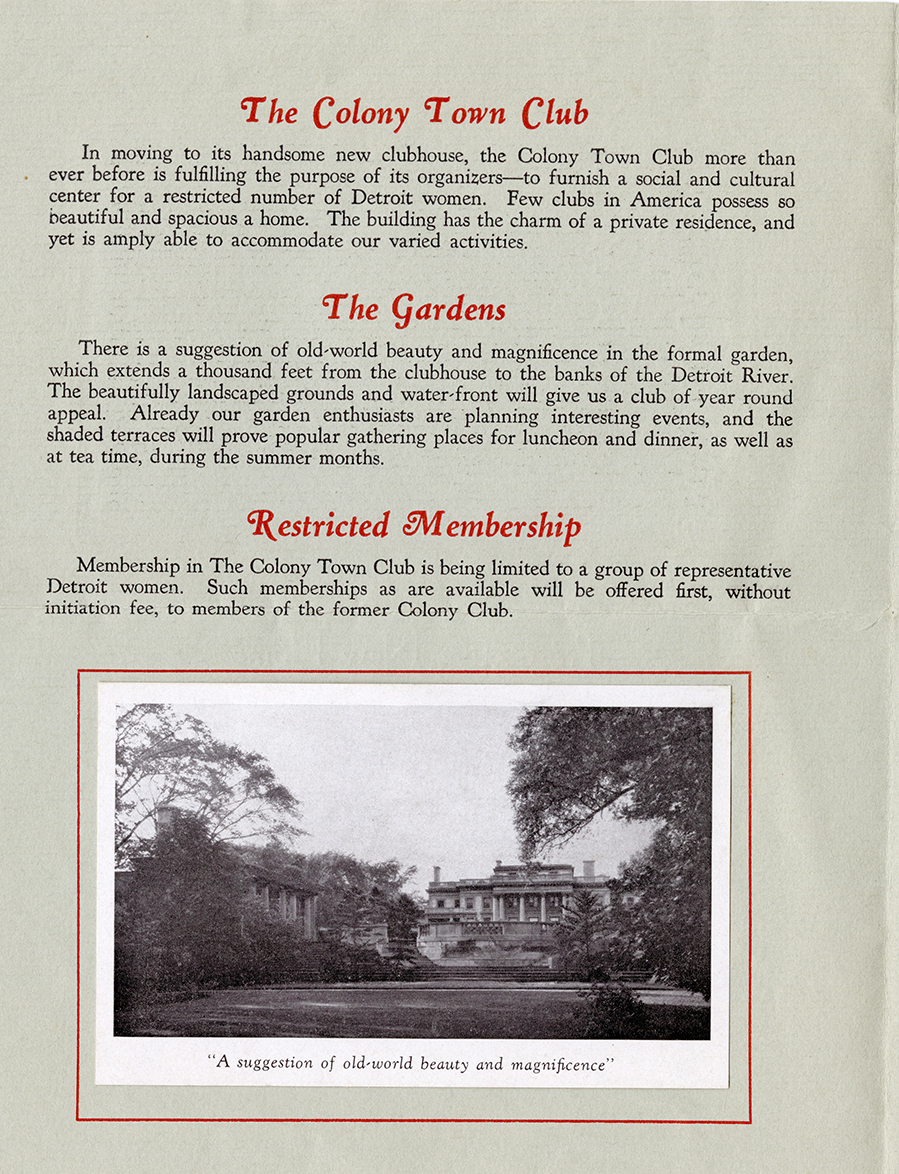 The Colony Town Club

In moving to its handsome new clubhouse, the Colony Town Club more than ever before is fulfilling the purpose of its organizers—to furnish a social and cultural center for a restricted number of Detroit women. Few clubs in America possess so beautiful and spacious a home. The building has the charm of a private residence, and yet is amply able to accommodate our varied activities.

The Gardens

There is a suggestion of old-world beauty and magnificence in the formal garden, which extends a thousand feet from the clubhouse to the banks of the Detroit River. The beautifully landscaped grounds and water-front will give us a club of year round appeal. Already our garden enthusiasts are planning interesting events, and the shaded terraces will prove popular gathering places for luncheon and dinner, as well as at tea time, during the summer months.

Restricted Membership

Membership in The Colony Town Club is being limited to a group of representative Detroit women. Such memberships as are available will be offered first, without initiation fee, to members of the former Colony Club.

"A suggestion of old-world beauty and magnificence"